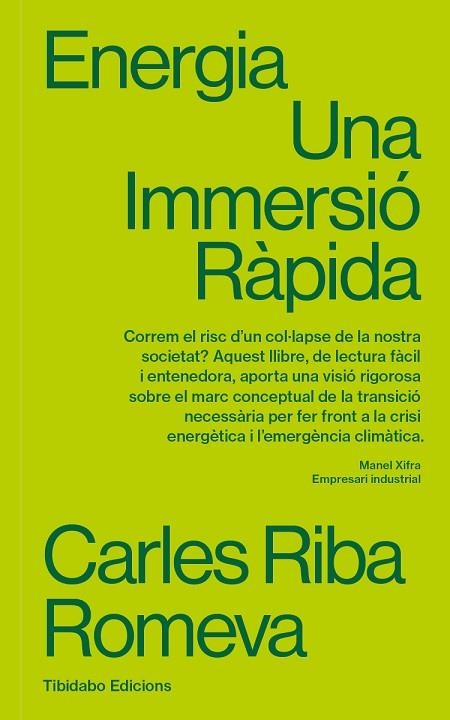 Energia
Una
Immersió
Ràpida

Correm el risc d'un col·lapse de la nostra societat? Aquest llibre, de lectura fàcil i entenedora, aporta una visió rigorosa sobre el marc conceptual de la transició necessària per fer front a la crisi energètica i l'emergència climàtica.

Manel Xifra
Empresari industrial

Carles Riba
Romeva

Tibidabo Edicions